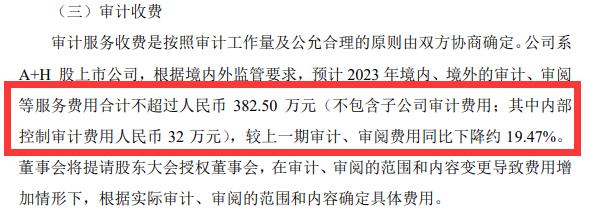 （三）审计收费

审计服务收费是按照审计工作量及公允合理的原则由双方协商确定。公司系A+H 股上市公司，根据境内外监管要求，预计 2023 年境内、境外的审计、审阅等服务费用合计不超过人民币 382.50 万元（不包含子公司审计费用；其中内部控制审计费用人民币 32 万元），较上一期审计、审阅费用同比下降约 19.47%。董事会将提请股东大会授权董事会，在审计、审阅的范围和内容变更导致费用增加情形下，根据实际审计、审阅的范围和内容确定具体费用。